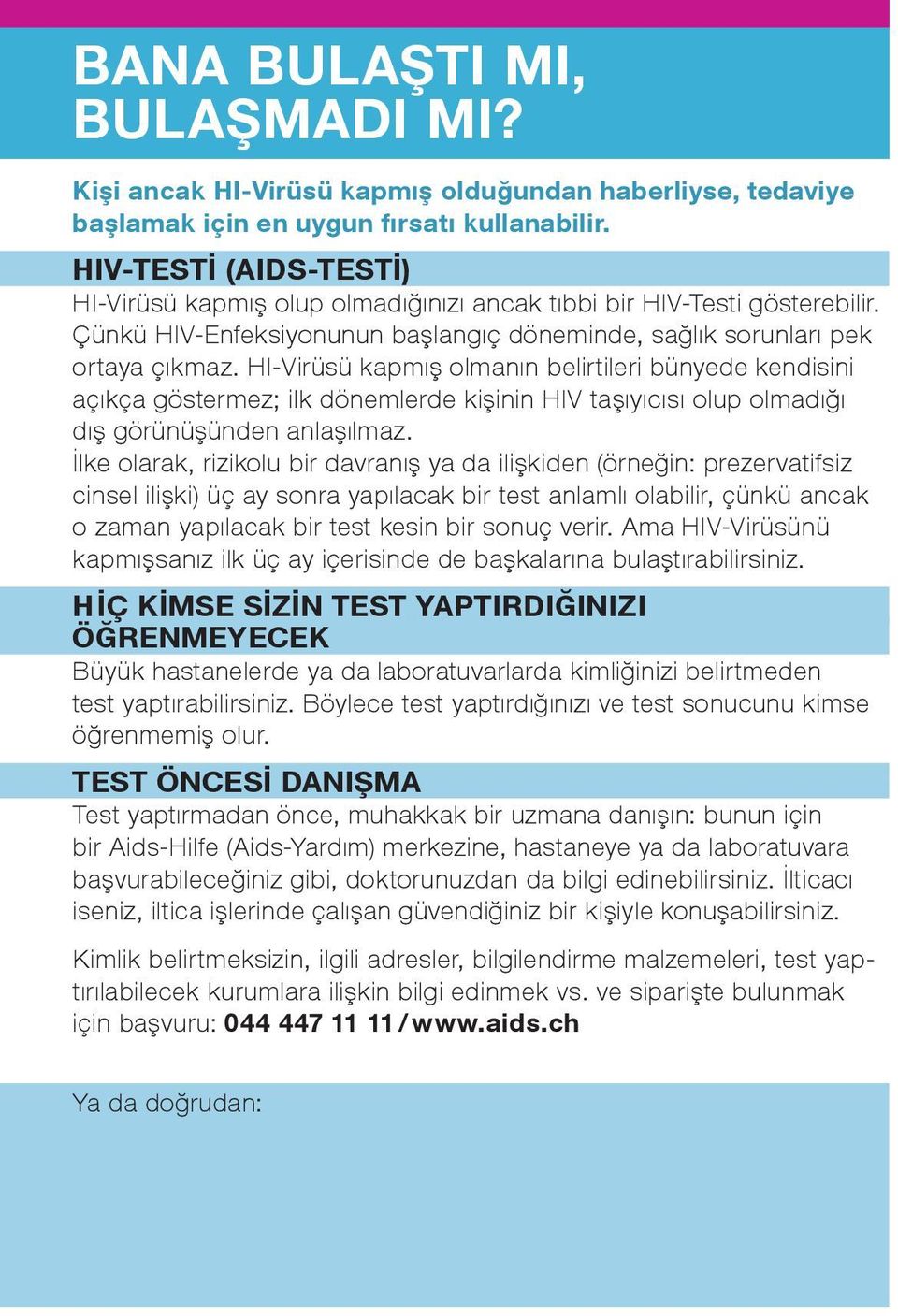 BANA BULAŞTI MI, BULAŞMADI MI?

Kişi ancak HI-Virüsü kapmış olduğundan haberliyse, tedaviye başlamak için en uygun fırsatı kullanabilir.

HIV-TESTİ (AIDS-TESTİ)
HI-Virüsü kapmış olup olmadığınızı ancak tıbbi bir HIV-Testi gösterebilir. Çünkü HIV-Enfeksiyonunun başlangıç döneminde, sağlık sorunları pek ortaya çıkmaz. HI-Virüsü kapmış olmanın belirtileri bünyede kendisini açıkça göstermez; ilk dönemlerde kişinin HIV taşıyıcısı olup olmadığı dış görünüşünden anlaşılmaz.
İlke olarak, rizikolu bir davranış ya da ilişkiden (örneğin: prezervatifsiz cinsel ilişki) üç ay sonra yapılacak bir test anlamlı olabilir, çünkü ancak o zaman yapılacak bir test kesin bir sonuç verir. Ama HIV-Virüsünü kapmışsanız ilk üç ay içerisinde de başkalarına bulaştırabilirsiniz.

HİÇ KİMSE SİZİN TEST YAPTIRDIĞINIZI ÖĞRENMEYECEK
Büyük hastanelerde ya da laboratuvarlarda kimliğinizi belirtmeden test yaptırabilirsiniz. Böylece test yaptırdığınızı ve test sonucunu kimse öğrenmemiş olur.

TEST ÖNCESİ DANIŞMA
Test yaptırmadan önce, muhakkak bir uzmana danışın: bunun için bir Aids-Hilfe (Aids-Yardım) merkezine, hastaneye ya da laboratuvara başvurabileceğiniz gibi, doktorunuzdan da bilgi edinebilirsiniz. İlticacı iseniz, iltica işlerinde çalışan güvendiğiniz bir kişiyle konuşabilirsiniz.

Kimlik belirtmeksizin, ilgili adresler, bilgilendirme malzemeleri, test yaptırılabilecek kurumlara ilişkin bilgi edinmek vs. ve siparişte bulunmak için başvuru: 044 447 11 11 / www.aids.ch

Ya da doğrudan: